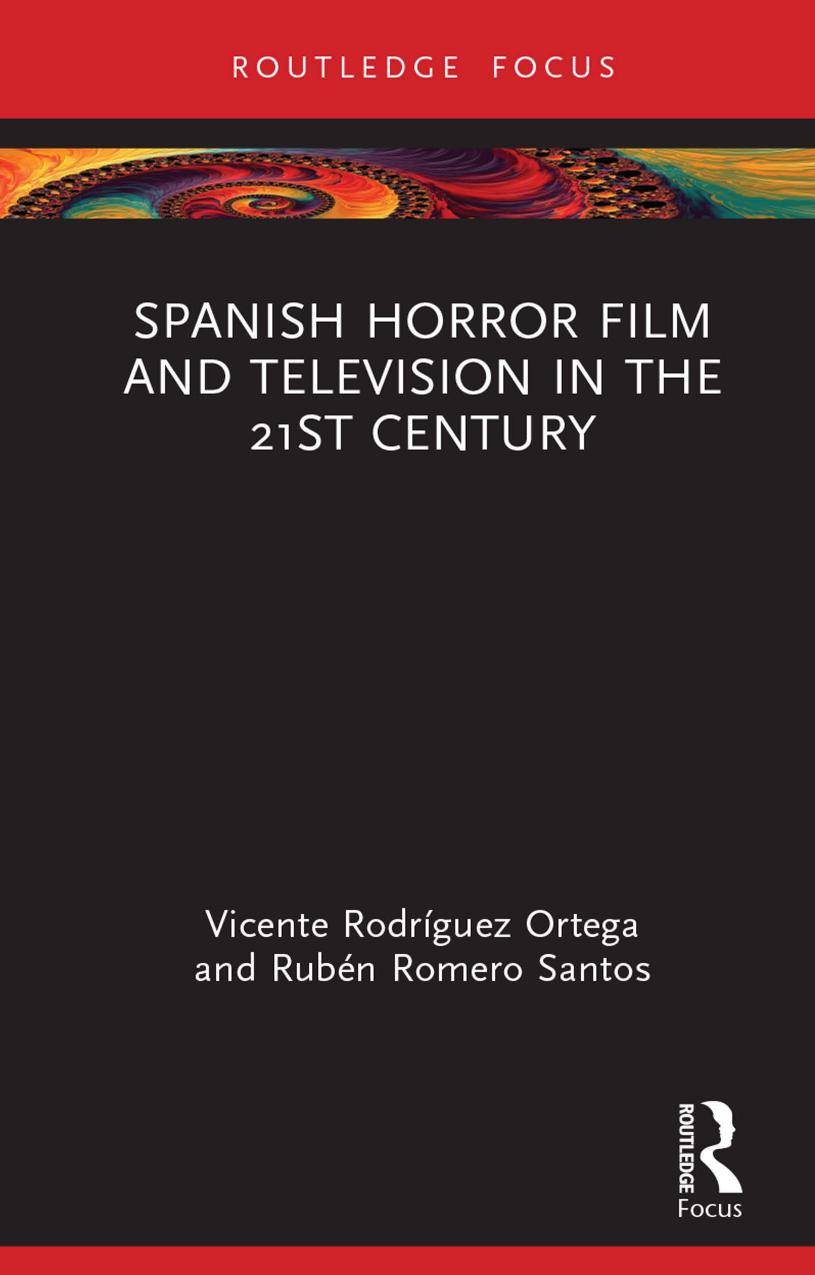 ROUTLEDGE FOCUS

SPANISH HORROR FILM AND TELEVISION IN THE 21ST CENTURY

Vicente Rodríguez Ortega and Rubén Romero Santos

ROUTLEDGE
Focus